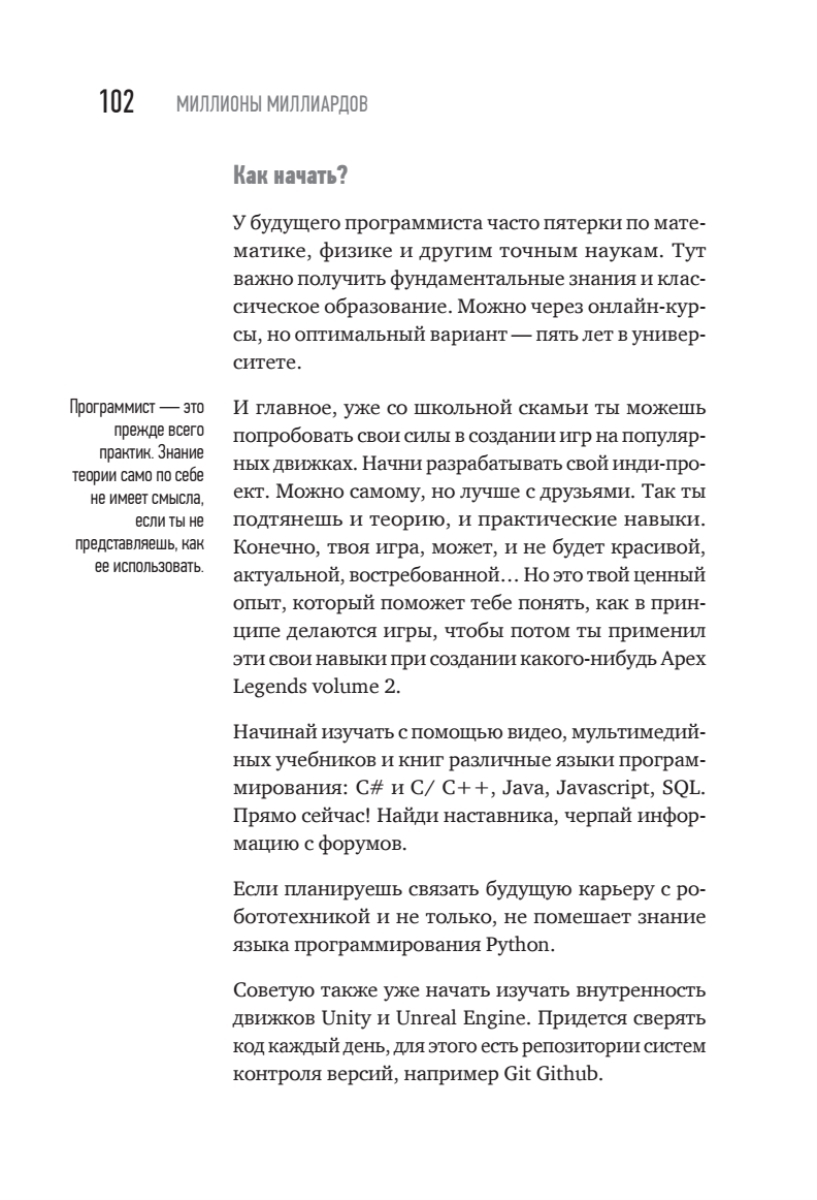 102 МИЛЛИОНЫ МИЛЛИАРДОВ

Как начать?

У будущего программиста часто пятерки по математике, физике и другим точным наукам. Тут важно получить фундаментальные знания и классическое образование. Можно через онлайн-курсы, но оптимальный вариант — пять лет в университете.

Программист — это прежде всего практик. Знание теории само по себе не имеет смысла, если ты не представляешь, как ее использовать.

И главное, уже со школьной скамьи ты можешь попробовать свои силы в создании игр на популярных движках. Начни разрабатывать свой инди-проект. Можно самому, но лучше с друзьями. Так ты подтянешь и теорию, и практические навыки. Конечно, твоя игра, может, и не будет красивой, актуальной, востребованной… Но это твой ценный опыт, который поможет тебе понять, как в принципе делаются игры, чтобы потом ты применил эти свои навыки при создании какого-нибудь Apex Legends volume 2.

Начинай изучать с помощью видео, мультимедийных учебников и книг различные языки программирования: C# и C/ C++, Java, Javascript, SQL. Прямо сейчас! Найди наставника, черпай информацию с форумов.

Если планируешь связать будущую карьеру с робототехникой и не только, не помешает знание языка программирования Python.

Советую также уже начать изучать внутренность движков Unity и Unreal Engine. Придется сверять код каждый день, для этого есть репозитории систем контроля версий, например Git Github.